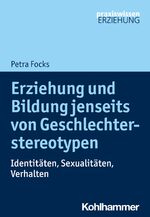 praxiswissen
ERZIEHUNG

Petra Focks

Erziehung und Bildung jenseits von Geschlechterstereotypen

Identitäten, Sexualitäten, Verhalten

Kohlhammer